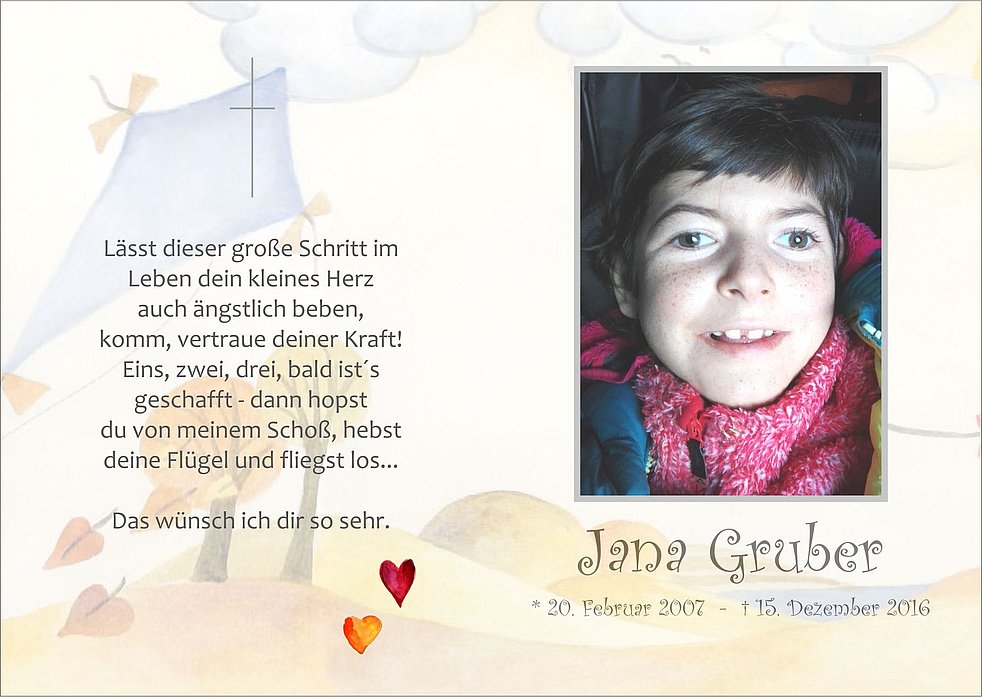 Lässt dieser große Schritt im
Leben dein kleines Herz
auch ängstlich beben,
komm, vertraue deiner Kraft!
Eins, zwei, drei, bald ist´s
geschafft - dann hopst
du von meinem Schoß, hebst
deine Flügel und fliegst los...

Das wünsch ich dir so sehr.

Jana Gruber

* 20. Februar 2007 - † 15. Dezember 2016